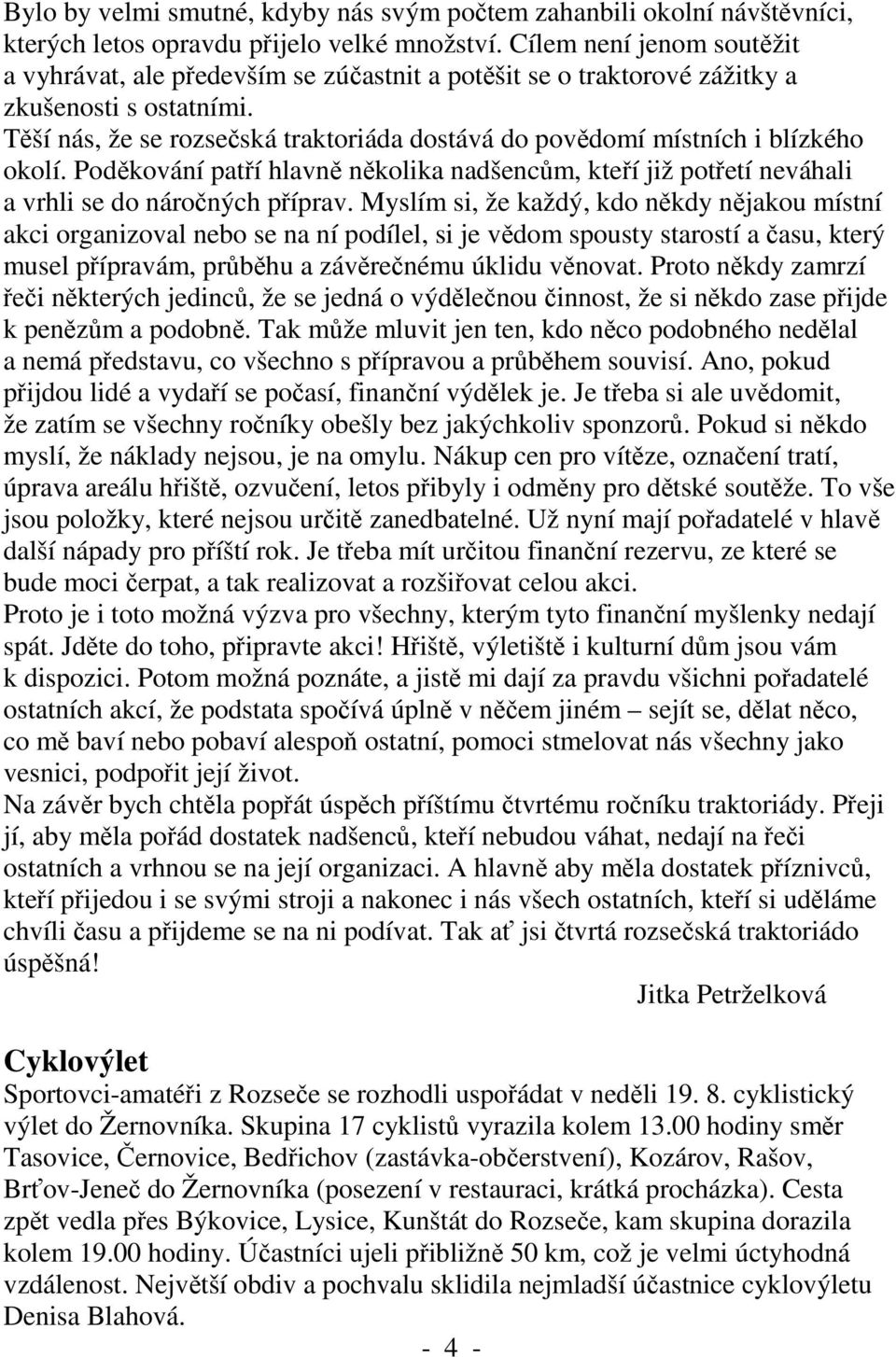 Bylo by velmi smutné, kdyby nás svým počtem zahanbili okolní návštěvníci, kterých letos opravdu přijelo velké množství. Cílem není jenom soutěžit a vyhrávat, ale především se zúčastnit a potěšit se o traktorové zážitky a zkušenosti s ostatními.
Těší nás, že se rozsečská traktoriáda dostává do povědomí místních i blízkého okolí. Poděkování patří hlavně několika nadšencům, kteří již potřetí neváhali a vrhli se do náročných příprav. Myslím si, že každý, kdo někdy nějakou místní akci organizoval nebo se na ní podílel, si je vědom spousty starostí a času, který musel přípravám, průběhu a závěrečnému úklidu věnovat. Proto někdy zamrzí řeči některých jedinců, že se jedná o výdělečnou činnost, že si někdo zase přijde k penězům a podobně. Tak může mluvit jen ten, kdo něco podobného nedělal a nemá představu, co všechno s přípravou a průběhem souvisí. Ano, pokud přijdou lidé a vydaří se počasí, finanční výdělek je. Je třeba si ale uvědomit, že zatím se všechny ročníky obešly bez jakýchkoliv sponzorů. Pokud si někdo myslí, že náklady nejsou, je na omylu. Nákup cen pro vítěze, označení tratí, úprava areálu hřiště, ozvučení, letos přibyly i odměny pro dětské soutěže. To vše jsou položky, které nejsou určitě zanedbatelné. Už nyní mají pořadatelé v hlavě další nápady pro příští rok. Je třeba mít určitou finanční rezervu, ze které se bude moci čerpat, a tak realizovat a rozšiřovat celou akci.
Proto je i toto možná výzva pro všechny, kterým tyto finanční myšlenky nedají spát. Jděte do toho, připravte akci! Hřiště, výletiště i kulturní dům jsou vám k dispozici. Potom možná poznáte, a jistě mi dají za pravdu všichni pořadatelé ostatních akcí, že podstata spočívá úplně v něčem jiném – sejít se, dělat něco, co mě baví nebo pobaví alespoň ostatní, pomoci stmelovat nás všechny jako vesnici, podpořit její život.
Na závěr bych chtěla popřát úspěch příštímu čtvrtému ročníku traktoriády. Přeji jí, aby měla pořád dostatek nadšenců, kteří nebudou váhat, nedají na řeči ostatních a vrhnou se na její organizaci. A hlavně aby měla dostatek příznivců, kteří přijedou i se svými stroji a nakonec i nás všech ostatních, kteří si uděláme chvíli času a přijdeme se na ni podívat. Tak ať jsi čtvrtá rozsečská traktoriádo úspěšná!

Jitka Petrželková

Cyklovýlet
Sportovci-amatéři z Rozseče se rozhodli uspořádat v neděli 19. 8. cyklistický výlet do Žernovníka. Skupina 17 cyklistů vyrazila kolem 13.00 hodiny směr Tasovice, Černovice, Bedřichov (zastávka-občerstvení), Kozárov, Rašov, Brťov-Jeneč do Žernovníka (posezení v restauraci, krátká procházka). Cesta zpět vedla přes Býkovice, Lysice, Kunštát do Rozseče, kam skupina dorazila kolem 19.00 hodiny. Účastníci ujeli přibližně 50 km, což je velmi úctyhodná vzdálenost. Největší obdiv a pochvalu sklidila nejmladší účastnice cyklovýletu Denisa Blahová.

- 4 -